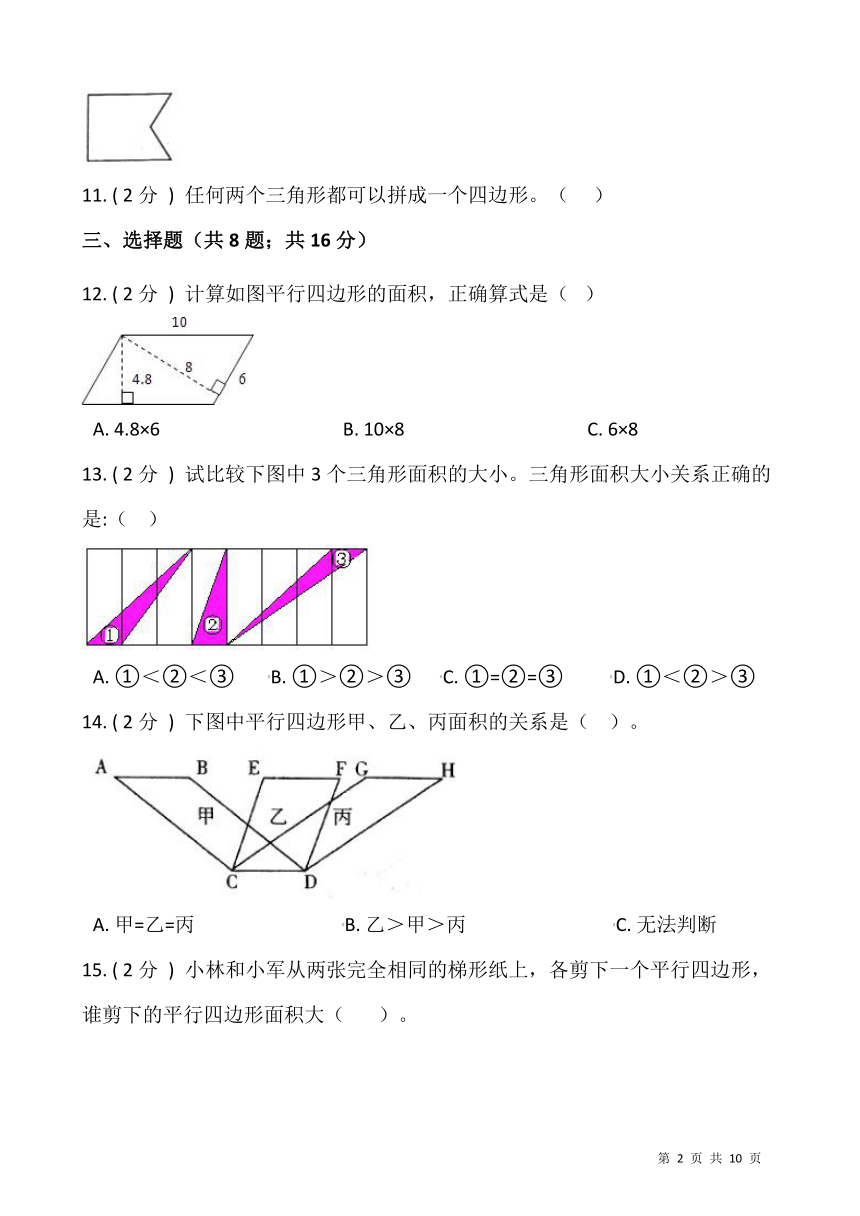 11. ( 2 分 ) 任何两个三角形都可以拼成一个四边形。（    ）

三、选择题（共 8 题；共 16 分）

12. ( 2 分 ) 计算如图平行四边形的面积，正确算式是（    ）

10

8

4.8

6

A. 4.8×6　　B. 10×8　　C. 6×8

13. ( 2 分 ) 试比较下图中 3 个三角形面积的大小。三角形面积大小关系正确的是:（    ）

①　②　③

A. ①＜②＜③　　B. ①＞②＞③　　C. ①=②=③　　D. ①＜②＞③

14. ( 2 分 ) 下图中平行四边形甲、乙、丙面积的关系是（    ）。

A　B　E　F　G　H

甲　乙　丙

C　D

A. 甲=乙=丙　　B. 乙＞甲＞丙　　C. 无法判断

15. ( 2 分 ) 小林和小军从两张完全相同的梯形纸上，各剪下一个平行四边形，谁剪下的平行四边形面积大（    ）。

第 2 页 共 10 页